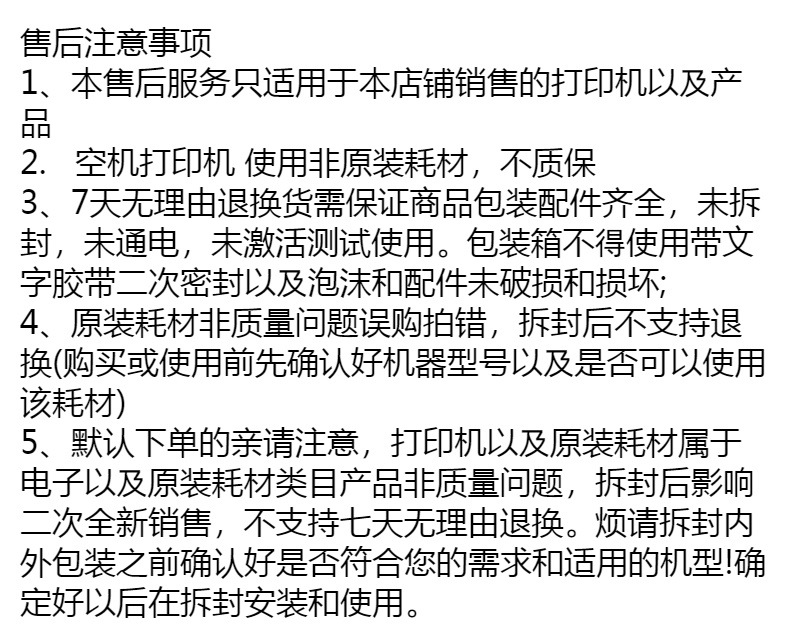 售后注意事项
1、本售后服务只适用于本店铺销售的打印机以及产品
2. 空机打印机 使用非原装耗材，不质保
3、7天无理由退换货需保证商品包装配件齐全，未拆封，未通电，未激活测试使用。包装箱不得使用带文字胶带二次密封以及泡沫和配件未破损和损坏;
4、原装耗材非质量问题误购拍错，拆封后不支持退换(购买或使用前先确认好机器型号以及是否可以使用该耗材)
5、默认下单的亲请注意，打印机以及原装耗材属于电子以及原装耗材类目产品非质量问题，拆封后影响二次全新销售，不支持七天无理由退换。烦请拆封内外包装之前确认好是否符合您的需求和适用的机型!确定好以后在拆封安装和使用。